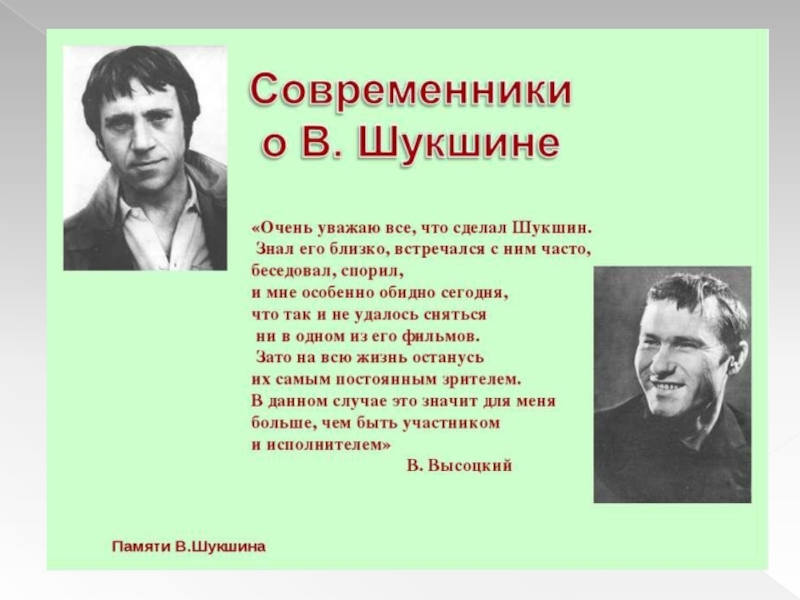 Современники
о В. Шукшине

«Очень уважаю все, что сделал Шукшин. Знал его близко, встречался с ним часто, беседовал, спорил, и мне особенно обидно сегодня, что так и не удалось сняться ни в одном из его фильмов. Зато на всю жизнь останусь их самым постоянным зрителем. В данном случае это значит для меня больше, чем быть участником и исполнителем»

В. Высоцкий

Памяти В.Шукшина